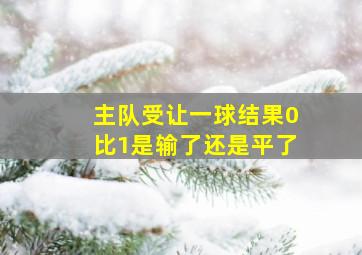 主队受让一球结果0比1是输了还是平了